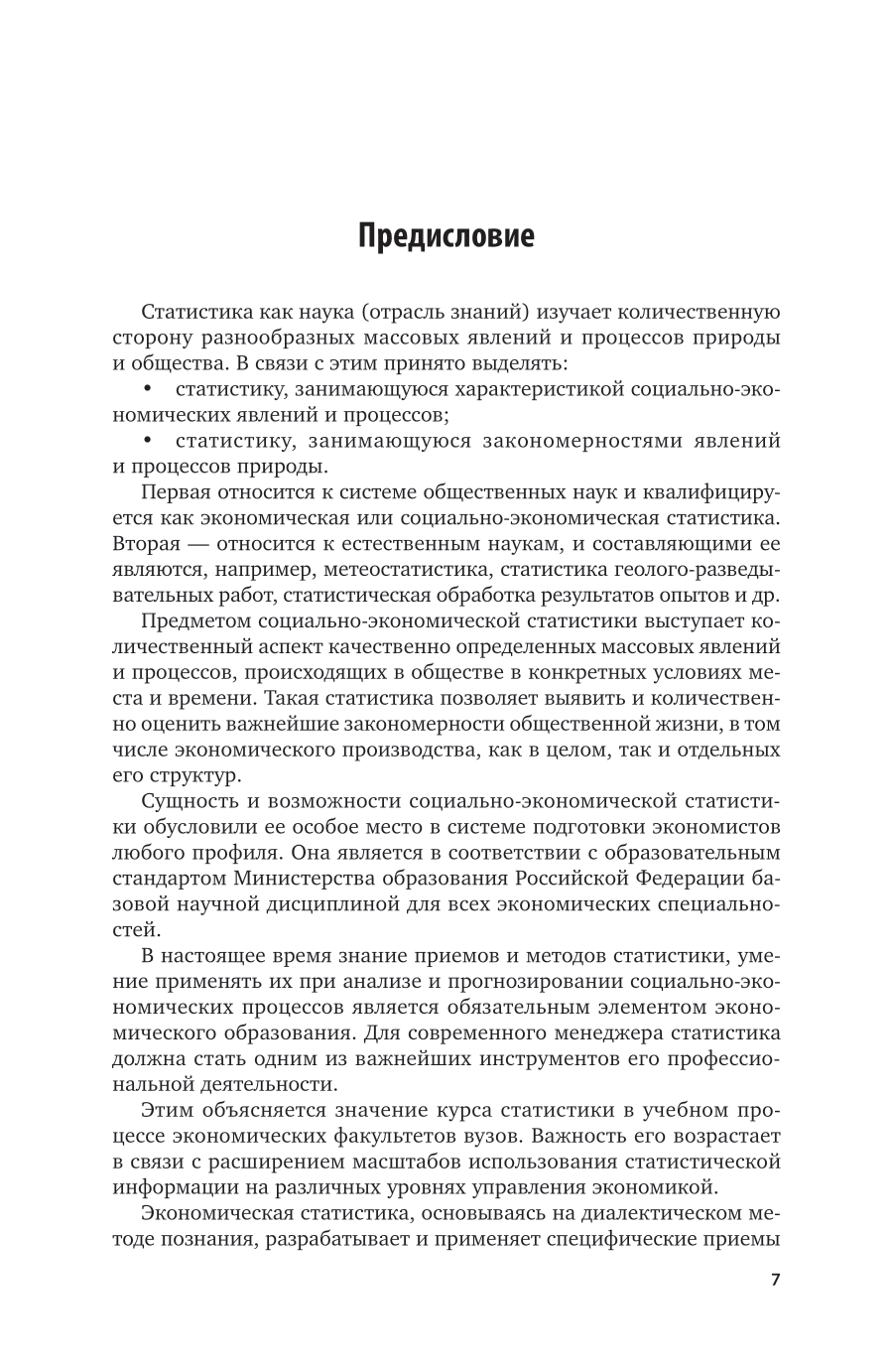 Предисловие

Статистика как наука (отрасль знаний) изучает количественную сторону разнообразных массовых явлений и процессов природы и общества. В связи с этим принято выделять:

• статистику, занимающуюся характеристикой социально-экономических явлений и процессов;

• статистику, занимающуюся закономерностями явлений и процессов природы.

Первая относится к системе общественных наук и квалифицируется как экономическая или социально-экономическая статистика. Вторая — относится к естественным наукам, и составляющими ее являются, например, метеостатистика, статистика геолого-разведывательных работ, статистическая обработка результатов опытов и др.

Предметом социально-экономической статистики выступает количественный аспект качественно определенных массовых явлений и процессов, происходящих в обществе в конкретных условиях места и времени. Такая статистика позволяет выявить и количественно оценить важнейшие закономерности общественной жизни, в том числе экономического производства, как в целом, так и отдельных его структур.

Сущность и возможности социально-экономической статистики обусловили ее особое место в системе подготовки экономистов любого профиля. Она является в соответствии с образовательным стандартом Министерства образования Российской Федерации базовой научной дисциплиной для всех экономических специальностей.

В настоящее время знание приемов и методов статистики, умение применять их при анализе и прогнозировании социально-экономических процессов является обязательным элементом экономического образования. Для современного менеджера статистика должна стать одним из важнейших инструментов его профессиональной деятельности.

Этим объясняется значение курса статистики в учебном процессе экономических факультетов вузов. Важность его возрастает в связи с расширением масштабов использования статистической информации на различных уровнях управления экономикой.

Экономическая статистика, основываясь на диалектическом методе познания, разрабатывает и применяет специфические приемы

7